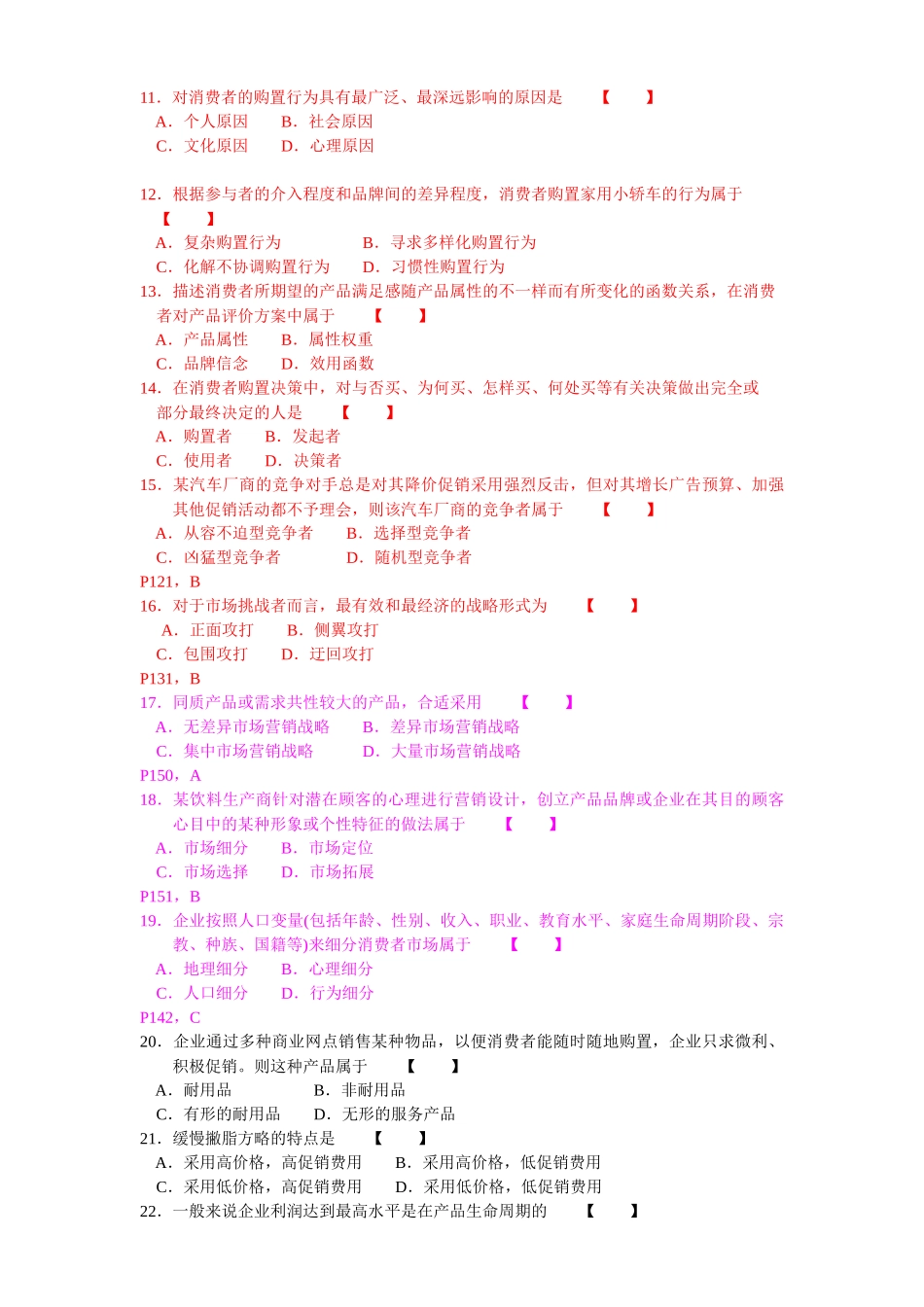 11．对消费者的购置行为具有最广泛、最深远影响的原因是 【 】
A．个人原因 B．社会原因
C．文化原因 D．心理原因

12．根据参与者的介入程度和品牌间的差异程度，消费者购置家用小轿车的行为属于 【 】
A．复杂购置行为 B．寻求多样化购置行为
C．化解不协调购置行为 D．习惯性购置行为
13．描述消费者所期望的产品满足感随产品属性的不一样而有所变化的函数关系，在消费者对产品评价方案中属于 【 】
A．产品属性 B．属性权重
C．品牌信念 D．效用函数
14．在消费者购置决策中，对与否买、为何买、怎样买、何处买等有关决策做出完全或部分最终决定的人是 【 】
A．购置者 B．发起者
C．使用者 D．决策者
15．某汽车厂商的竞争对手总是对其降价促销采用强烈反击，但对其增长广告预算、加强其他促销活动都不予理会，则该汽车厂商的竞争者属于 【 】
A．从容不迫型竞争者 B．选择型竞争者
C．凶猛型竞争者 D．随机型竞争者
P121，B
16．对于市场挑战者而言，最有效和最经济的战略形式为 【 】
A．正面攻打 B．侧翼攻打
C．包围攻打 D．迂回攻打
P131，B
17．同质产品或需求共性较大的产品，合适采用 【 】
A．无差异市场营销战略 B．差异市场营销战略
C．集中市场营销战略 D．大量市场营销战略
P150，A
18．某饮料生产商针对潜在顾客的心理进行营销设计，创立产品品牌或企业在其目的顾客心目中的某种形象或个性特征的做法属于 【 】
A．市场细分 B．市场定位
C．市场选择 D．市场拓展
P151，B
19．企业按照人口变量(包括年龄、性别、收入、职业、教育水平、家庭生命周期阶段、宗教、种族、国籍等)来细分消费者市场属于 【 】
A．地理细分 B．心理细分
C．人口细分 D．行为细分
P142，C
20．企业通过多种商业网点销售某种物品，以便消费者能随时随地购置，企业只求微利、积极促销。则这种产品属于 【 】
A．耐用品 B．非耐用品
C．有形的耐用品 D．无形的服务产品
21．缓慢撇脂方略的特点是 【 】
A．采用高价格，高促销费用 B．采用高价格，低促销费用
C．采用低价格，高促销费用 D．采用低价格，低促销费用
22．一般来说企业利润达到最高水平是在产品生命周期的 【 】